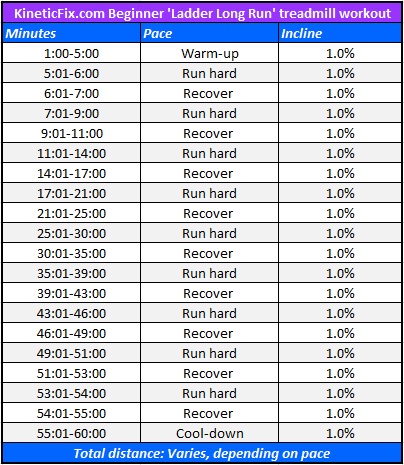 KineticFix.com Beginner 'Ladder Long Run' treadmill workout

| Minutes | Pace | Incline |
|---|---|---|
| 1:00-5:00 | Warm-up | 1.0% |
| 5:01-6:00 | Run hard | 1.0% |
| 6:01-7:00 | Recover | 1.0% |
| 7:01-9:00 | Run hard | 1.0% |
| 9:01-11:00 | Recover | 1.0% |
| 11:01-14:00 | Run hard | 1.0% |
| 14:01-17:00 | Recover | 1.0% |
| 17:01-21:00 | Run hard | 1.0% |
| 21:01-25:00 | Recover | 1.0% |
| 25:01-30:00 | Run hard | 1.0% |
| 30:01-35:00 | Recover | 1.0% |
| 35:01-39:00 | Run hard | 1.0% |
| 39:01-43:00 | Recover | 1.0% |
| 43:01-46:00 | Run hard | 1.0% |
| 46:01-49:00 | Recover | 1.0% |
| 49:01-51:00 | Run hard | 1.0% |
| 51:01-53:00 | Recover | 1.0% |
| 53:01-54:00 | Run hard | 1.0% |
| 54:01-55:00 | Recover | 1.0% |
| 55:01-60:00 | Cool-down | 1.0% |

Total distance: Varies, depending on pace